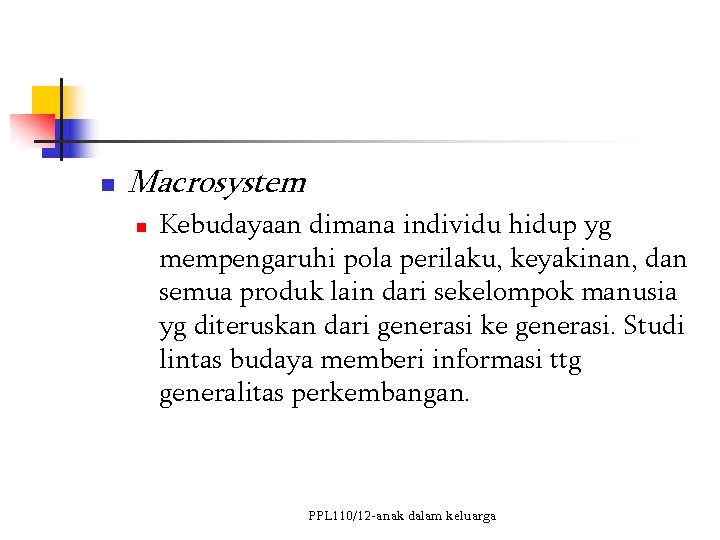 Macrosystem

Kebudayaan dimana individu hidup yg mempengaruhi pola perilaku, keyakinan, dan semua produk lain dari sekelompok manusia yg diteruskan dari generasi ke generasi. Studi lintas budaya memberi informasi ttg generalitas perkembangan.

PPL110/12-anak dalam keluarga